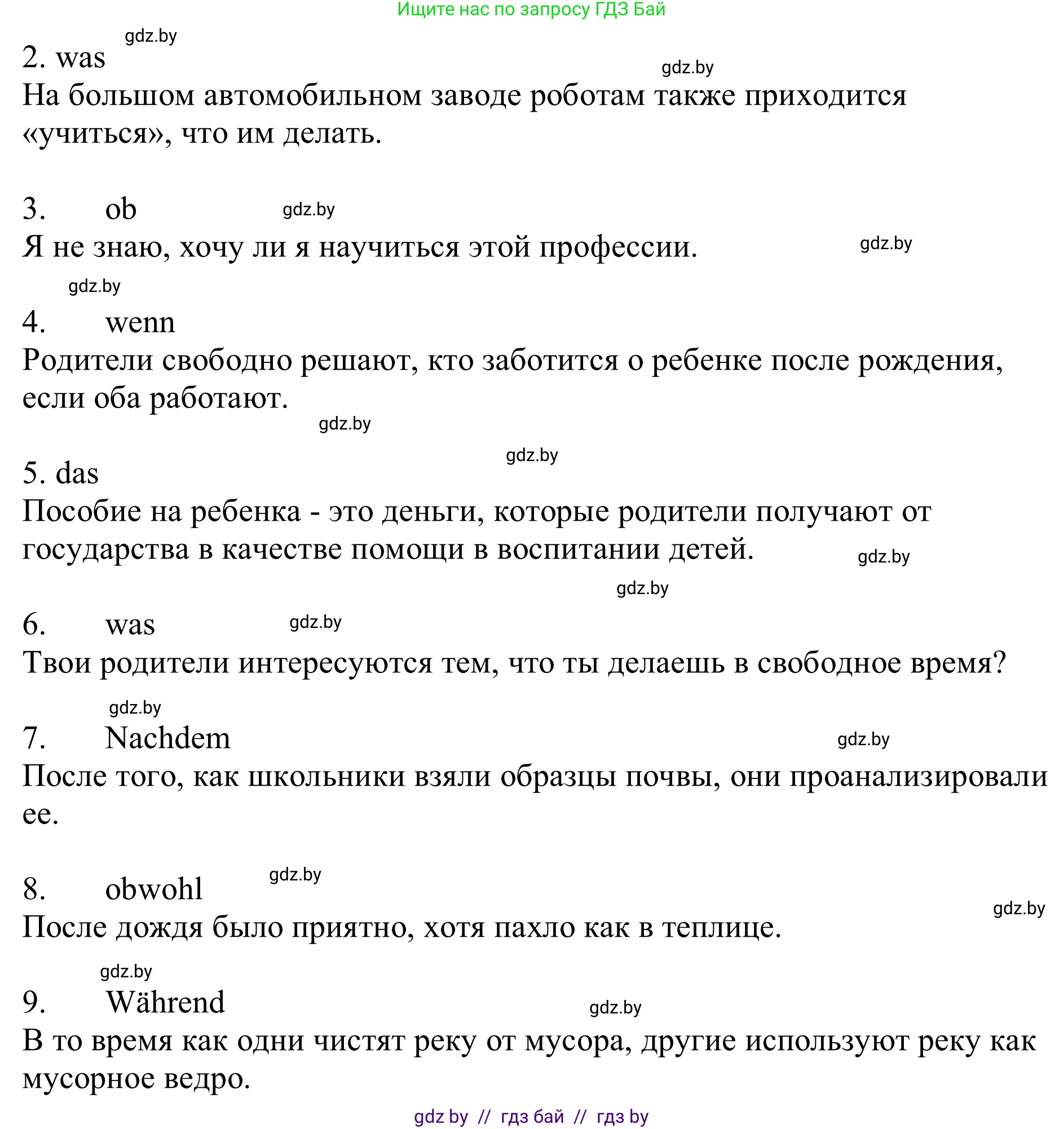 Ищите нас по запросу ГДЗ Бай

gdz.by

2. was

gdz.by

На большом автомобильном заводе роботам также приходится «учиться», что им делать.

3. ob gdz.by

Я не знаю, хочу ли я научиться этой профессии. gdz.by

gdz.by

4. wenn

Родители свободно решают, кто заботится о ребенке после рождения, если оба работают.

gdz.by

gdz.by

5. das

Пособие на ребенка - это деньги, которые родители получают от государства в качестве помощи в воспитании детей. gdz.by

gdz.by

6. was gdz.by

Твои родители интересуются тем, что ты делаешь в свободное время?

gdz.by

7. Nachdem gdz.by

После того, как школьники взяли образцы почвы, они проанализировали ее.

8. obwohl gdz.by

gdz.by

После дождя было приятно, хотя пахло как в теплице.

gdz.by

9. Während gdz.by

В то время как одни чистят реку от мусора, другие используют реку как мусорное ведро.

gdz by // гдз бай // гдз by